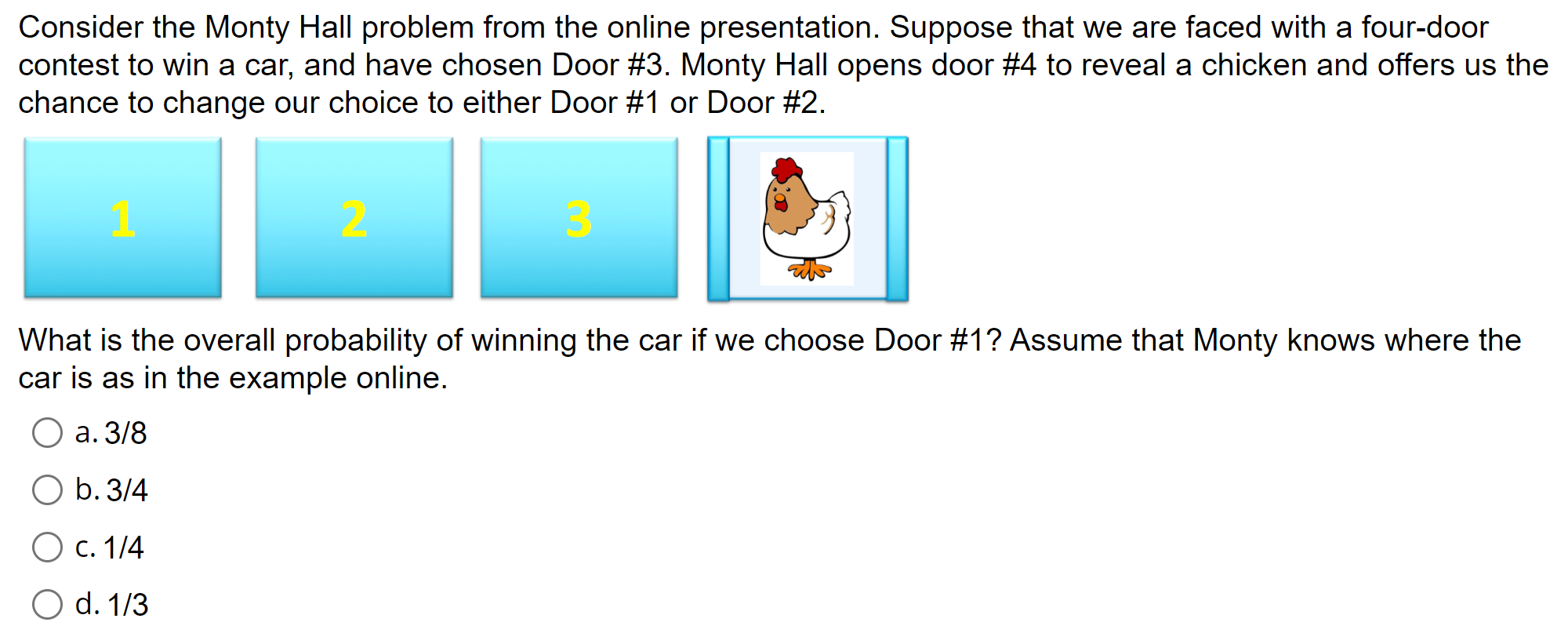 Consider the Monty Hall problem from the online presentation. Suppose that we are faced with a four-door contest to win a car, and have chosen Door #3. Monty Hall opens door #4 to reveal a chicken and offers us the chance to change our choice to either Door #1 or Door #2.

1

2

3

What is the overall probability of winning the car if we choose Door #1? Assume that Monty knows where the car is as in the example online.

a. 3/8

b. 3/4

c. 1/4

d. 1/3